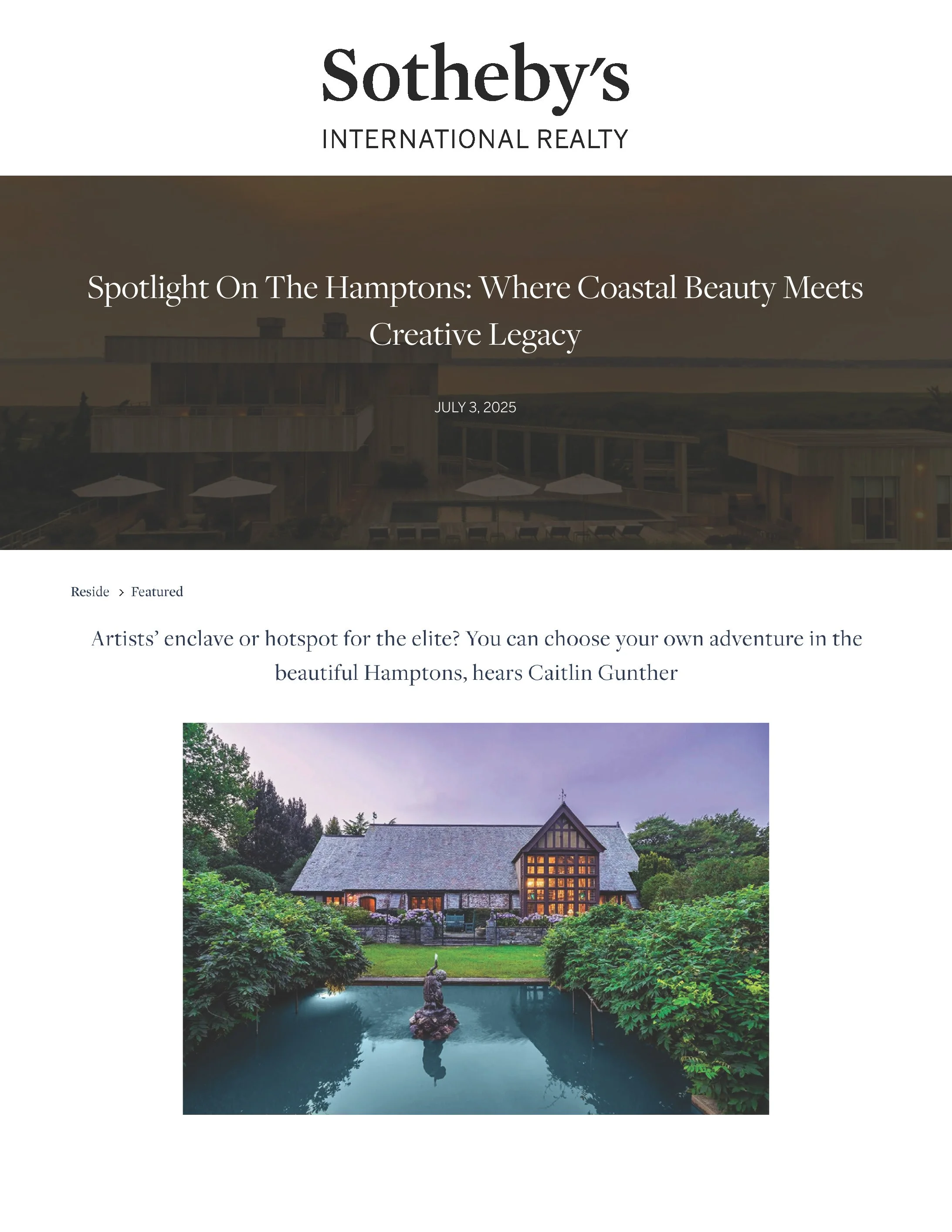 Sotheby's
INTERNATIONAL REALTY

Spotlight On The Hamptons: Where Coastal Beauty Meets Creative Legacy

JULY 3, 2025

Reside > Featured

Artists' enclave or hotspot for the elite? You can choose your own adventure in the beautiful Hamptons, hears Caitlin Gunther